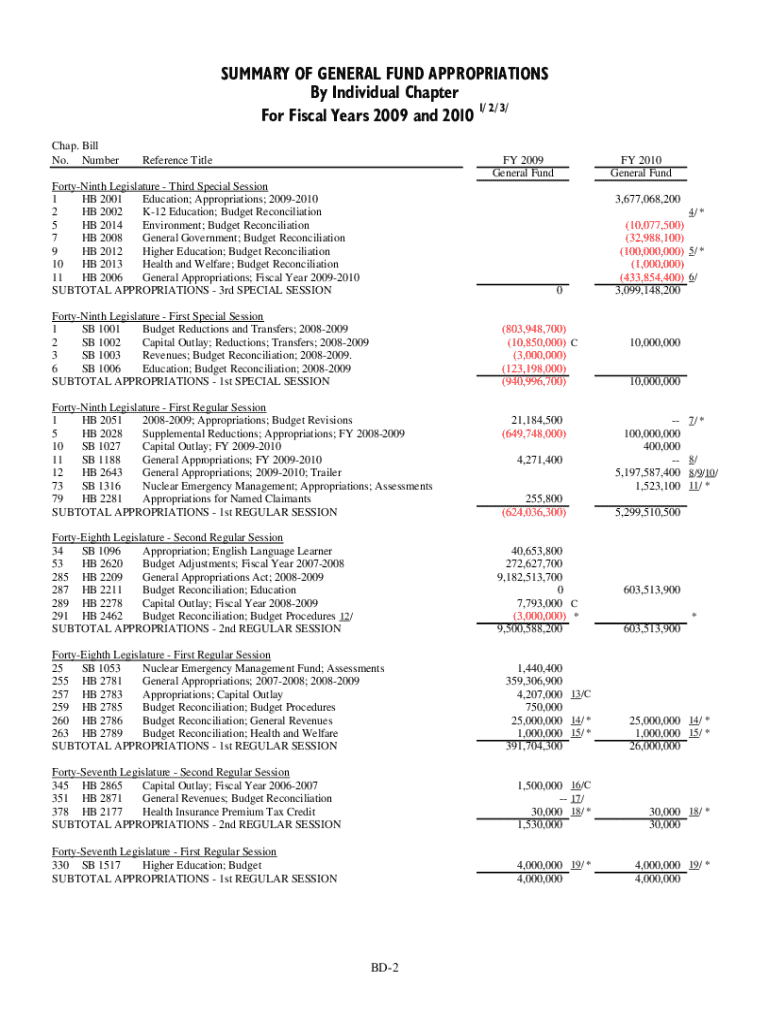 SUMMARY OF GENERAL FUND APPROPRIATIONS
By Individual Chapter
For Fiscal Years 2009 and 2010 1/ 2/ 3/

| Chap. No. | Bill Number | Reference Title | FY 2009 General Fund | FY 2010 General Fund |
|---|---|---|---|---|
| Forty-Ninth Legislature - Third Special Session | | | | |
| 1 | HB 2001 | Education; Appropriations; 2009-2010 | | 3,677,068,200 |
| 2 | HB 2002 | K-12 Education; Budget Reconciliation | | 4/ * |
| 5 | HB 2014 | Environment; Budget Reconciliation | | (10,077,500) |
| 7 | HB 2008 | General Government; Budget Reconciliation | | (32,988,100) |
| 9 | HB 2012 | Higher Education; Budget Reconciliation | | (100,000,000) 5/ * |
| 10 | HB 2013 | Health and Welfare; Budget Reconciliation | | (1,000,000) |
| 11 | HB 2006 | General Appropriations; Fiscal Year 2009-2010 | | (433,854,400) 6/ |
| SUBTOTAL APPROPRIATIONS - 3rd SPECIAL SESSION | | | 0 | 3,099,148,200 |
| Forty-Ninth Legislature - First Special Session | | | | |
| 1 | SB 1001 | Budget Reductions and Transfers; 2008-2009 | (803,948,700) | |
| 2 | SB 1002 | Capital Outlay; Reductions; Transfers; 2008-2009 | (10,850,000) C | 10,000,000 |
| 3 | SB 1003 | Revenues; Budget Reconciliation; 2008-2009. | (3,000,000) | |
| 6 | SB 1006 | Education; Budget Reconciliation; 2008-2009 | (123,198,000) | |
| SUBTOTAL APPROPRIATIONS - 1st SPECIAL SESSION | | | (940,996,700) | 10,000,000 |
| Forty-Ninth Legislature - First Regular Session | | | | |
| 1 | HB 2051 | 2008-2009; Appropriations; Budget Revisions | 21,184,500 | -- 7/ * |
| 5 | HB 2028 | Supplemental Reductions; Appropriations; FY 2008-2009 | (649,748,000) | 100,000,000 |
| 10 | SB 1027 | Capital Outlay; FY 2009-2010 | | 400,000 |
| 11 | SB 1188 | General Appropriations; FY 2009-2010 | 4,271,400 | -- 8/ |
| 12 | HB 2643 | General Appropriations; 2009-2010; Trailer | | 5,197,587,400 8/9/10/ |
| 73 | SB 1316 | Nuclear Emergency Management; Appropriations; Assessments | | 1,523,100 11/ * |
| 79 | HB 2281 | Appropriations for Named Claimants | 255,800 | |
| SUBTOTAL APPROPRIATIONS - 1st REGULAR SESSION | | | (624,036,300) | 5,299,510,500 |
| Forty-Eighth Legislature - Second Regular Session | | | | |
| 34 | SB 1096 | Appropriation; English Language Learner | 40,653,800 | |
| 53 | HB 2620 | Budget Adjustments; Fiscal Year 2007-2008 | 272,627,700 | |
| 285 | HB 2209 | General Appropriations Act; 2008-2009 | 9,182,513,700 | |
| 287 | HB 2211 | Budget Reconciliation; Education | 0 | 603,513,900 |
| 289 | HB 2278 | Capital Outlay; Fiscal Year 2008-2009 | 7,793,000 C | |
| 291 | HB 2462 | Budget Reconciliation; Budget Procedures 12/ | (3,000,000) * | * |
| SUBTOTAL APPROPRIATIONS - 2nd REGULAR SESSION | | | 9,500,588,200 | 603,513,900 |
| Forty-Eighth Legislature - First Regular Session | | | | |
| 25 | SB 1053 | Nuclear Emergency Management Fund; Assessments | 1,440,400 | |
| 255 | HB 2781 | General Appropriations; 2007-2008; 2008-2009 | 359,306,900 | |
| 257 | HB 2783 | Appropriations; Capital Outlay | 4,207,000 13/C | |
| 259 | HB 2785 | Budget Reconciliation; Budget Procedures | 750,000 | |
| 260 | HB 2786 | Budget Reconciliation; General Revenues | 25,000,000 14/ * | 25,000,000 14/ * |
| 263 | HB 2789 | Budget Reconciliation; Health and Welfare | 1,000,000 15/ * | 1,000,000 15/ * |
| SUBTOTAL APPROPRIATIONS - 1st REGULAR SESSION | | | 391,704,300 | 26,000,000 |
| Forty-Seventh Legislature - Second Regular Session | | | | |
| 345 | HB 2865 | Capital Outlay; Fiscal Year 2006-2007 | 1,500,000 16/C | |
| 351 | HB 2871 | General Revenues; Budget Reconciliation | -- 17/ | |
| 378 | HB 2177 | Health Insurance Premium Tax Credit | 30,000 18/ * | 30,000 18/ * |
| SUBTOTAL APPROPRIATIONS - 2nd REGULAR SESSION | | | 1,530,000 | 30,000 |
| Forty-Seventh Legislature - First Regular Session | | | | |
| 330 | SB 1517 | Higher Education; Budget | 4,000,000 19/ * | 4,000,000 19/ * |
| SUBTOTAL APPROPRIATIONS - 1st REGULAR SESSION | | | 4,000,000 | 4,000,000 |

BD-2